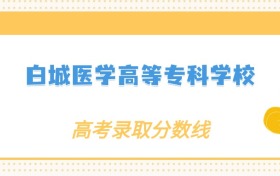 白城医学高等专科学校

高考录取分数线